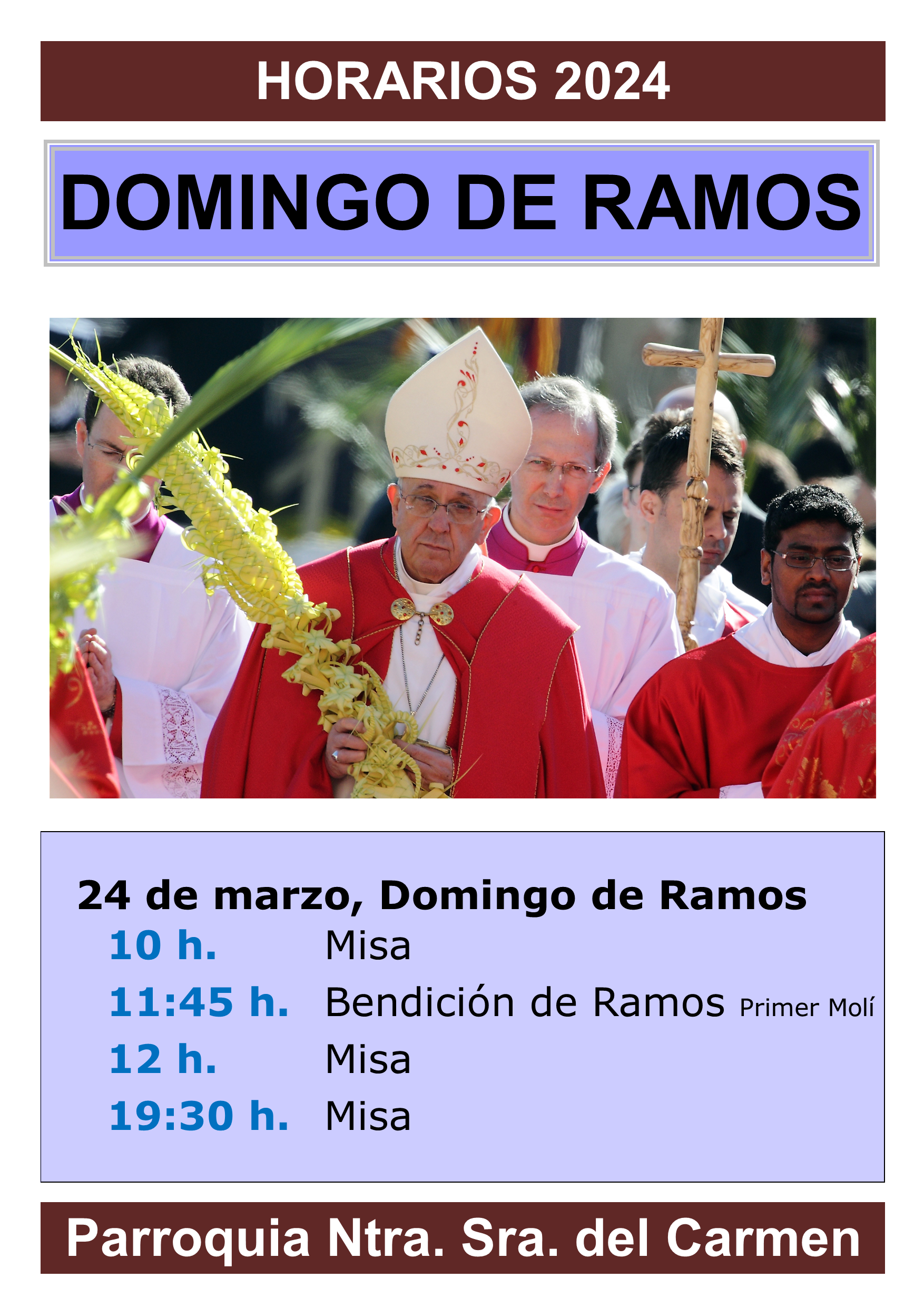 HORARIOS 2024

DOMINGO DE RAMOS

24 de marzo, Domingo de Ramos

10 h. Misa

11:45 h. Bendición de Ramos Primer Molí

12 h. Misa

19:30 h. Misa

Parroquia Ntra. Sra. del Carmen